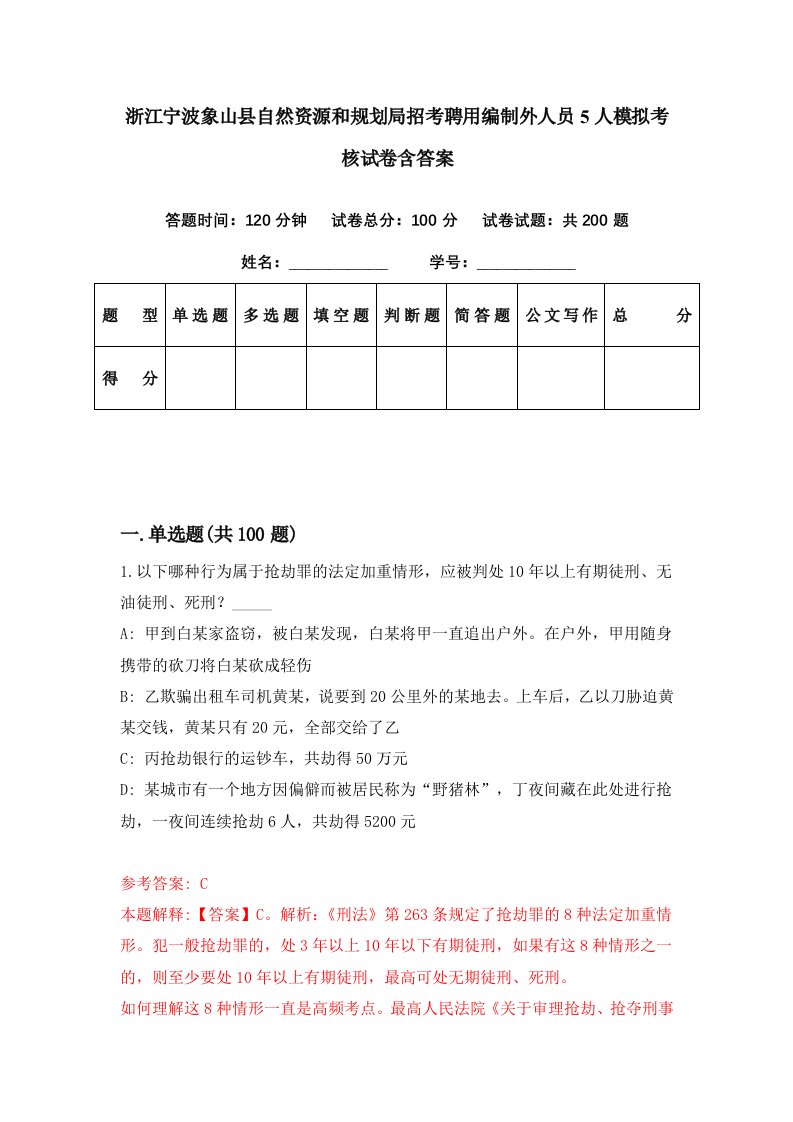 浙江宁波象山县自然资源和规划局招考聘用编制外人员5人模拟考核试卷含答案

答题时间：120分钟　试卷总分：100分　试卷试题：共200题

姓名：____________　学号：____________

| 题　型 | 单选题 | 多选题 | 填空题 | 判断题 | 简答题 | 公文写作 | 总　分 |
|---|---|---|---|---|---|---|---|
| 得　分 | | | | | | | |

一.单选题(共100题)

1.以下哪种行为属于抢劫罪的法定加重情形，应被判处10年以上有期徒刑、无油徒刑、死刑？_____

A: 甲到白某家盗窃，被白某发现，白某将甲一直追出户外。在户外，甲用随身携带的砍刀将白某砍成轻伤

B: 乙欺骗出租车司机黄某，说要到20公里外的某地去。上车后，乙以刀胁迫黄某交钱，黄某只有20元，全部交给了乙

C: 丙抢劫银行的运钞车，共劫得50万元

D: 某城市有一个地方因偏僻而被居民称为“野猪林”，丁夜间藏在此处进行抢劫，一夜间连续抢劫6人，共劫得5200元

参考答案: C

本题解释:【答案】C。解析:《刑法》第263条规定了抢劫罪的8种法定加重情形。犯一般抢劫罪的，处3年以上10年以下有期徒刑，如果有这8种情形之一的，则至少要处10年以上有期徒刑，最高可处无期徒刑、死刑。

如何理解这8种情形一直是高频考点。最高人民法院《关于审理抢劫、抢夺刑事